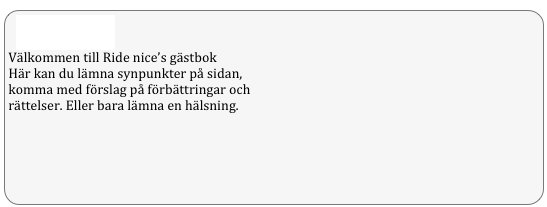 Välkommen till Ride nice's gästbok
Här kan du lämna synpunkter på sidan, komma med förslag på förbättringar och rättelser. Eller bara lämna en hälsning.